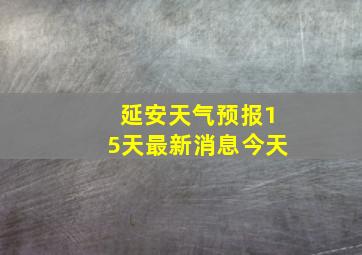 延安天气预报15天最新消息今天